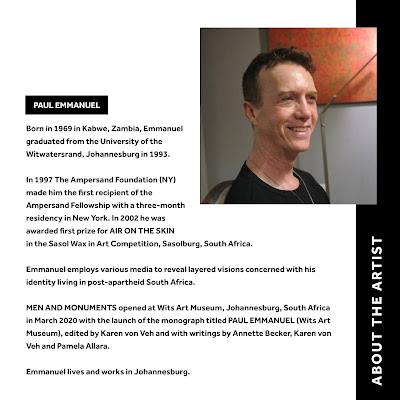 PAUL EMMANUEL

Born in 1969 in Kabwe, Zambia, Emmanuel graduated from the University of the Witwatersrand, Johannesburg in 1993.

In 1997 The Ampersand Foundation (NY) made him the first recipient of the Ampersand Fellowship with a three-month residency in New York. In 2002 he was awarded first prize for AIR ON THE SKIN in the Sasol Wax in Art Competition, Sasolburg, South Africa.

Emmanuel employs various media to reveal layered visions concerned with his identity living in post-apartheid South Africa.

MEN AND MONUMENTS opened at Wits Art Museum, Johannesburg, South Africa in March 2020 with the launch of the monograph titled PAUL EMMANUEL (Wits Art Museum), edited by Karen von Veh and with writings by Annette Becker, Karen von Veh and Pamela Allara.

Emmanuel lives and works in Johannesburg.

ABOUT THE ARTIST